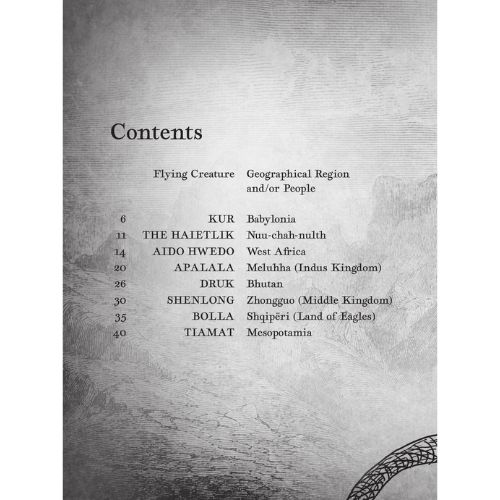 Contents

| | Flying Creature | Geographical Region and/or People |
|---|---|---|
| 6 | KUR | Babylonia |
| 11 | THE HAIETLIK | Nuu-chah-nulth |
| 14 | AIDO HWEDO | West Africa |
| 20 | APALALA | Meluhha (Indus Kingdom) |
| 26 | DRUK | Bhutan |
| 30 | SHENLONG | Zhongguo (Middle Kingdom) |
| 35 | BOLLA | Shqipëri (Land of Eagles) |
| 40 | TIAMAT | Mesopotamia |